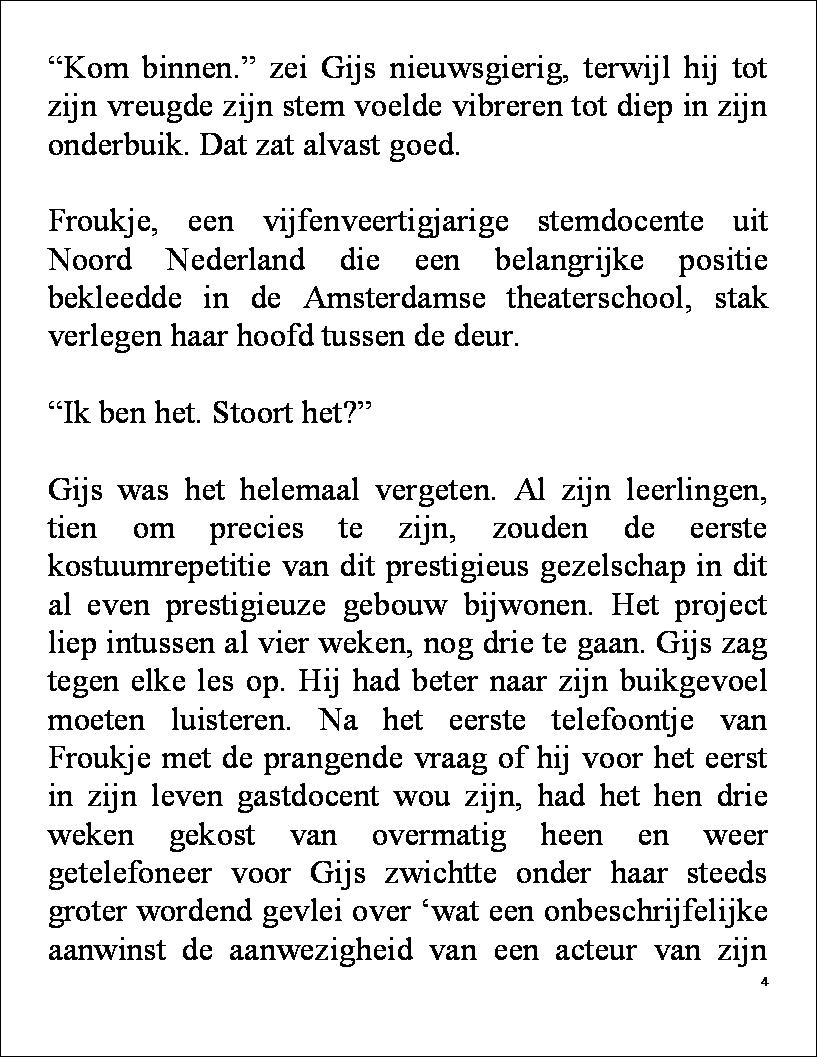 “Kom binnen.” zei Gijs nieuwsgierig, terwijl hij tot zijn vreugde zijn stem voelde vibreren tot diep in zijn onderbuik. Dat zat alvast goed.

Froukje, een vijfenveertigjarige stemdocente uit Noord Nederland die een belangrijke positie bekleedde in de Amsterdamse theaterschool, stak verlegen haar hoofd tussen de deur.

“Ik ben het. Stoort het?”

Gijs was het helemaal vergeten. Al zijn leerlingen, tien om precies te zijn, zouden de eerste kostuumrepetitie van dit prestigieus gezelschap in dit al even prestigieuze gebouw bijwonen. Het project liep intussen al vier weken, nog drie te gaan. Gijs zag tegen elke les op. Hij had beter naar zijn buikgevoel moeten luisteren. Na het eerste telefoontje van Froukje met de prangende vraag of hij voor het eerst in zijn leven gastdocent wou zijn, had het hen drie weken gekost van overmatig heen en weer getelefoneer voor Gijs zwichtte onder haar steeds groter wordend gevlei over ‘wat een onbeschrijfelijke aanwinst de aanwezigheid van een acteur van zijn

4